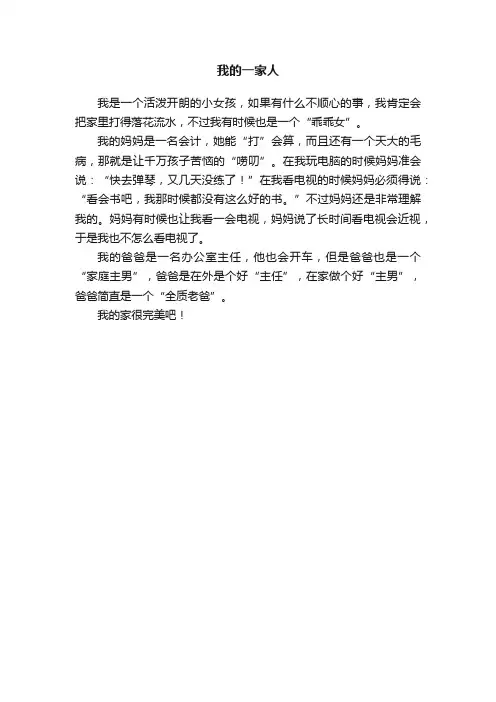 我的一家人

我是一个活泼开朗的小女孩，如果有什么不顺心的事，我肯定会把家里打得落花流水，不过我有时候也是一个“乖乖女”。

我的妈妈是一名会计，她能“打”会算，而且还有一个天大的毛病，那就是让千万孩子苦恼的“唠叨”。在我玩电脑的时候妈妈准会说：“快去弹琴，又几天没练了！”在我看电视的时候妈妈必须得说：“看会书吧，我那时候都没有这么好的书。”不过妈妈还是非常理解我的。妈妈有时候也让我看一会电视，妈妈说了长时间看电视会近视，于是我也不怎么看电视了。

我的爸爸是一名办公室主任，他也会开车，但是爸爸也是一个“家庭主男”，爸爸是在外是个好“主任”，在家做个好“主男”，爸爸简直是一个“全质老爸”。

我的家很完美吧！